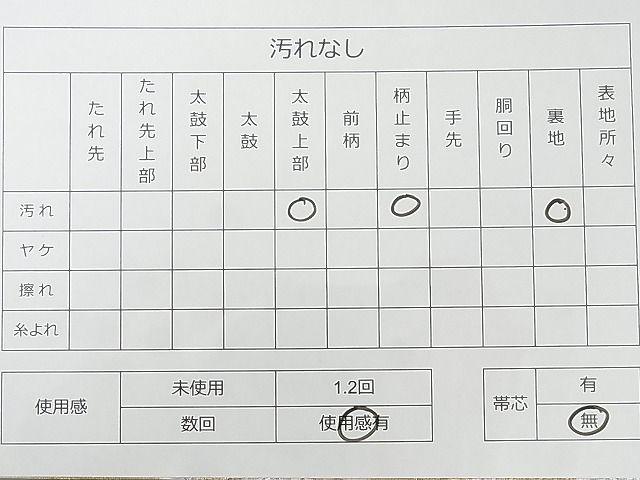 汚れなし

|  | たれ先 | たれ先上部 | 太鼓下部 | 太鼓 | 太鼓上部 | 前柄 | 柄止まり | 手先 | 胴回り | 裏地 | 表地所々 |
|---|---|---|---|---|---|---|---|---|---|---|---|
| 汚れ |  |  |  |  | ○ |  | ○ |  |  | ○ |  |
| ヤケ |  |  |  |  |  |  |  |  |  |  |  |
| 擦れ |  |  |  |  |  |  |  |  |  |  |  |
| 糸よれ |  |  |  |  |  |  |  |  |  |  |  |

| 使用感 | 未使用 | 1.2回 |
|---|---|---|
|  | 数回 | 使用感有 |

| 帯芯 | 有 |
|---|---|
|  | 無 |